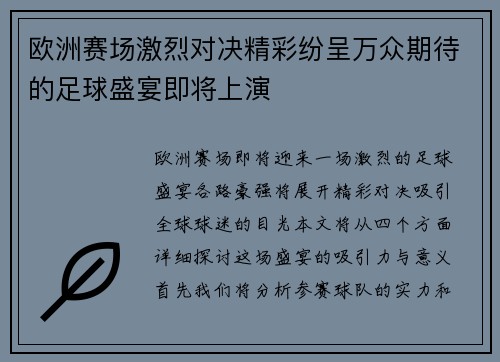 欧洲赛场激烈对决精彩纷呈万众期待的足球盛宴即将上演

欧洲赛场即将迎来一场激烈的足球盛宴各路豪强将展开精彩对决吸引全球球迷的目光本文将从四个方面详细探讨这场盛宴的吸引力与意义首先我们将分析参赛球队的实力和